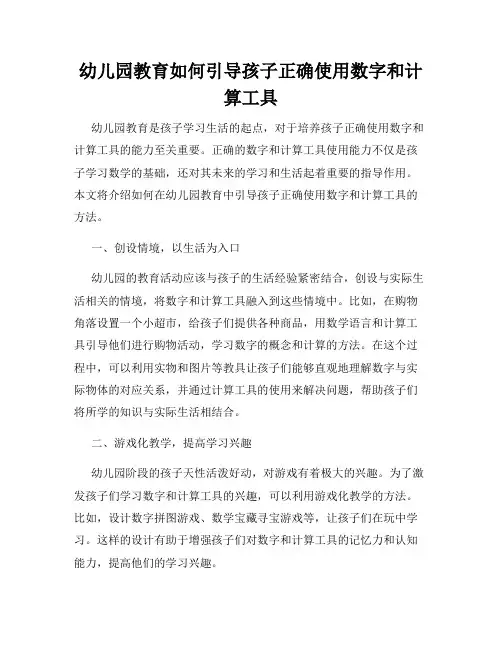 幼儿园教育如何引导孩子正确使用数字和计算工具

幼儿园教育是孩子学习生活的起点，对于培养孩子正确使用数字和计算工具的能力至关重要。正确的数字和计算工具使用能力不仅是孩子学习数学的基础，还对其未来的学习和生活起着重要的指导作用。本文将介绍如何在幼儿园教育中引导孩子正确使用数字和计算工具的方法。

一、创设情境，以生活为入口

幼儿园的教育活动应该与孩子的生活经验紧密结合，创设与实际生活相关的情境，将数字和计算工具融入到这些情境中。比如，在购物角落设置一个小超市，给孩子们提供各种商品，用数学语言和计算工具引导他们进行购物活动，学习数字的概念和计算的方法。在这个过程中，可以利用实物和图片等教具让孩子们能够直观地理解数字与实际物体的对应关系，并通过计算工具的使用来解决问题，帮助孩子们将所学的知识与实际生活相结合。

二、游戏化教学，提高学习兴趣

幼儿园阶段的孩子天性活泼好动，对游戏有着极大的兴趣。为了激发孩子们学习数字和计算工具的兴趣，可以利用游戏化教学的方法。比如，设计数字拼图游戏、数学宝藏寻宝游戏等，让孩子们在玩中学习。这样的设计有助于增强孩子们对数字和计算工具的记忆力和认知能力，提高他们的学习兴趣。